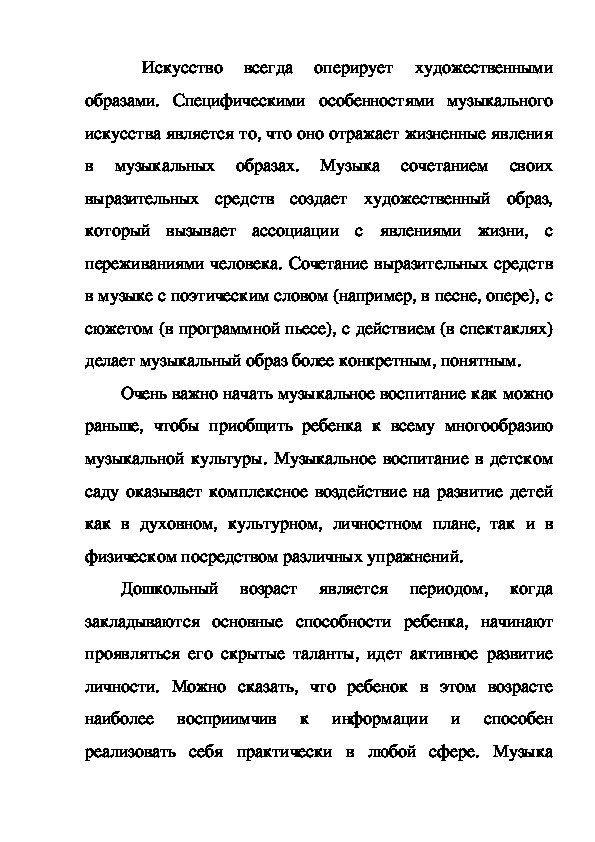 Искусство всегда оперирует художественными образами. Специфическими особенностями музыкального искусства является то, что оно отражает жизненные явления в музыкальных образах. Музыка сочетанием своих выразительных средств создает художественный образ, который вызывает ассоциации с явлениями жизни, с переживаниями человека. Сочетание выразительных средств в музыке с поэтическим словом (например, в песне, опере), с сюжетом (в программной пьесе), с действием (в спектаклях) делает музыкальный образ более конкретным, понятным.

Очень важно начать музыкальное воспитание как можно раньше, чтобы приобщить ребенка к всему многообразию музыкальной культуры. Музыкальное воспитание в детском саду оказывает комплексное воздействие на развитие детей как в духовном, культурном, личностном плане, так и в физическом посредством различных упражнений.

Дошкольный возраст является периодом, когда закладываются основные способности ребенка, начинают проявляться его скрытые таланты, идет активное развитие личности. Можно сказать, что ребенок в этом возрасте наиболее восприимчив к информации и способен реализовать себя практически в любой сфере. Музыка